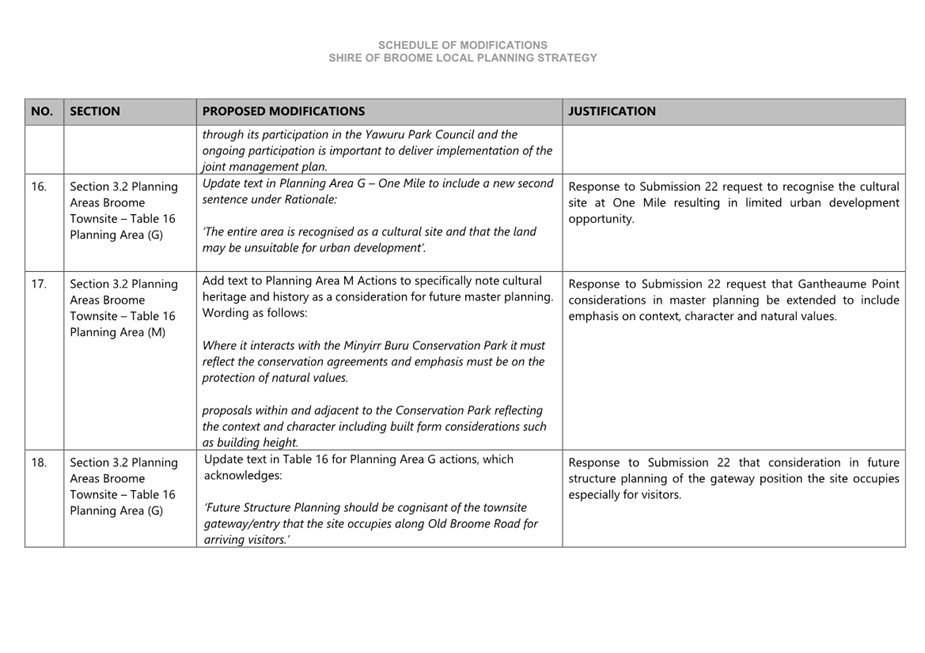 SCHEDULE OF MODIFICATIONS
SHIRE OF BROOME LOCAL PLANNING STRATEGY

| NO. | SECTION | PROPOSED MODIFICATIONS | JUSTIFICATION |
|---|---|---|---|
| | | through its participation in the Yawuru Park Council and the ongoing participation is important to deliver implementation of the joint management plan. | |
| 16. | Section 3.2 Planning Areas Broome Townsite – Table 16 Planning Area (G) | Update text in Planning Area G – One Mile to include a new second sentence under Rationale: 'The entire area is recognised as a cultural site and that the land may be unsuitable for urban development'. | Response to Submission 22 request to recognise the cultural site at One Mile resulting in limited urban development opportunity. |
| 17. | Section 3.2 Planning Areas Broome Townsite – Table 16 Planning Area (M) | Add text to Planning Area M Actions to specifically note cultural heritage and history as a consideration for future master planning. Wording as follows: Where it interacts with the Minyirr Buru Conservation Park it must reflect the conservation agreements and emphasis must be on the protection of natural values. proposals within and adjacent to the Conservation Park reflecting the context and character including built form considerations such as building height. | Response to Submission 22 request that Gantheaume Point considerations in master planning be extended to include emphasis on context, character and natural values. |
| 18. | Section 3.2 Planning Areas Broome Townsite – Table 16 Planning Area (G) | Update text in Table 16 for Planning Area G actions, which acknowledges: 'Future Structure Planning should be cognisant of the townsite gateway/entry that the site occupies along Old Broome Road for arriving visitors.' | Response to Submission 22 that consideration in future structure planning of the gateway position the site occupies especially for visitors. |